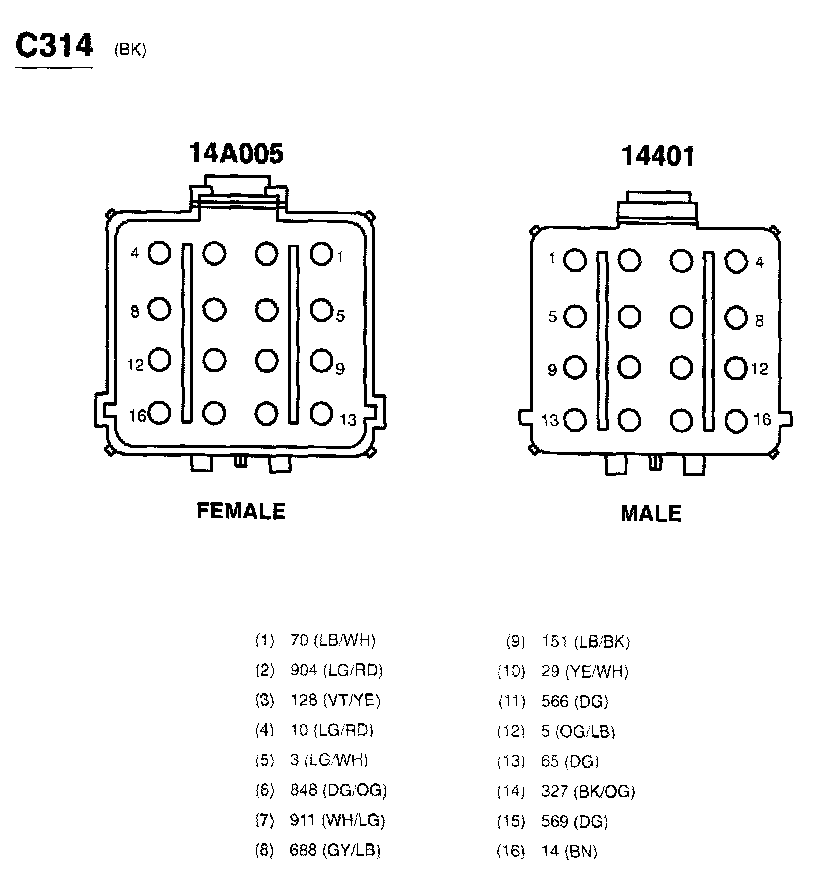 C314 (BK)

14A005

4 1
8 5
12 9
16 13

FEMALE

14401

1 4
5 8
9 12
13 16

MALE

(1) 70 (LB/WH)
(2) 904 (LG/RD)
(3) 128 (VT/YE)
(4) 10 (LG/RD)
(5) 3 (LG/WH)
(6) 848 (DG/OG)
(7) 911 (WH/LG)
(8) 688 (GY/LB)

(9) 151 (LB/BK)
(10) 29 (YE/WH)
(11) 566 (DG)
(12) 5 (OG/LB)
(13) 65 (DG)
(14) 327 (BK/OG)
(15) 569 (DG)
(16) 14 (BN)